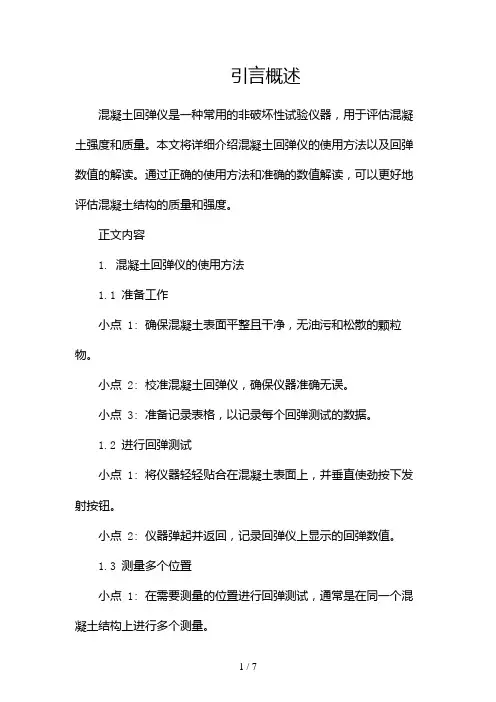 引言概述

混凝土回弹仪是一种常用的非破坏性试验仪器，用于评估混凝土强度和质量。本文将详细介绍混凝土回弹仪的使用方法以及回弹数值的解读。通过正确的使用方法和准确的数值解读，可以更好地评估混凝土结构的质量和强度。

正文内容

1. 混凝土回弹仪的使用方法

1.1 准备工作

小点 1: 确保混凝土表面平整且干净，无油污和松散的颗粒物。

小点 2: 校准混凝土回弹仪，确保仪器准确无误。

小点 3: 准备记录表格，以记录每个回弹测试的数据。

1.2 进行回弹测试

小点 1: 将仪器轻轻贴合在混凝土表面上，并垂直使劲按下发射按钮。

小点 2: 仪器弹起并返回，记录回弹仪上显示的回弹数值。

1.3 测量多个位置

小点 1: 在需要测量的位置进行回弹测试，通常是在同一个混凝土结构上进行多个测量。

1 / 7